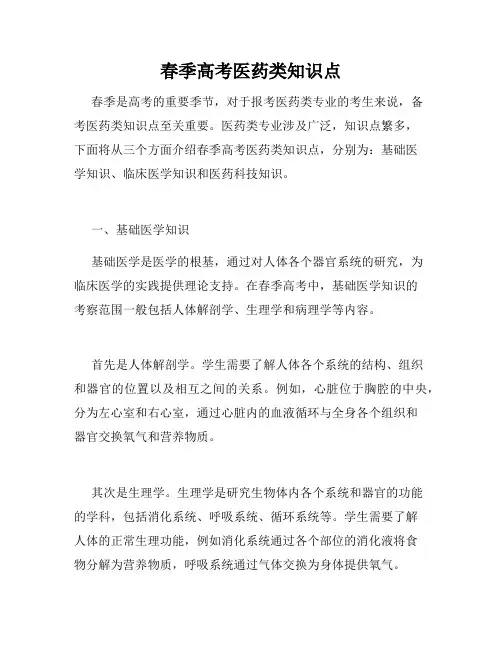 春季高考医药类知识点

春季是高考的重要季节，对于报考医药类专业的考生来说，备考医药类知识点至关重要。医药类专业涉及广泛，知识点繁多，下面将从三个方面介绍春季高考医药类知识点，分别为：基础医学知识、临床医学知识和医药科技知识。

一、基础医学知识

基础医学是医学的根基，通过对人体各个器官系统的研究，为临床医学的实践提供理论支持。在春季高考中，基础医学知识的考察范围一般包括人体解剖学、生理学和病理学等内容。

首先是人体解剖学。学生需要了解人体各个系统的结构、组织和器官的位置以及相互之间的关系。例如，心脏位于胸腔的中央，分为左心室和右心室，通过心脏内的血液循环与全身各个组织和器官交换氧气和营养物质。

其次是生理学。生理学是研究生物体内各个系统和器官的功能的学科，包括消化系统、呼吸系统、循环系统等。学生需要了解人体的正常生理功能，例如消化系统通过各个部位的消化液将食物分解为营养物质，呼吸系统通过气体交换为身体提供氧气。